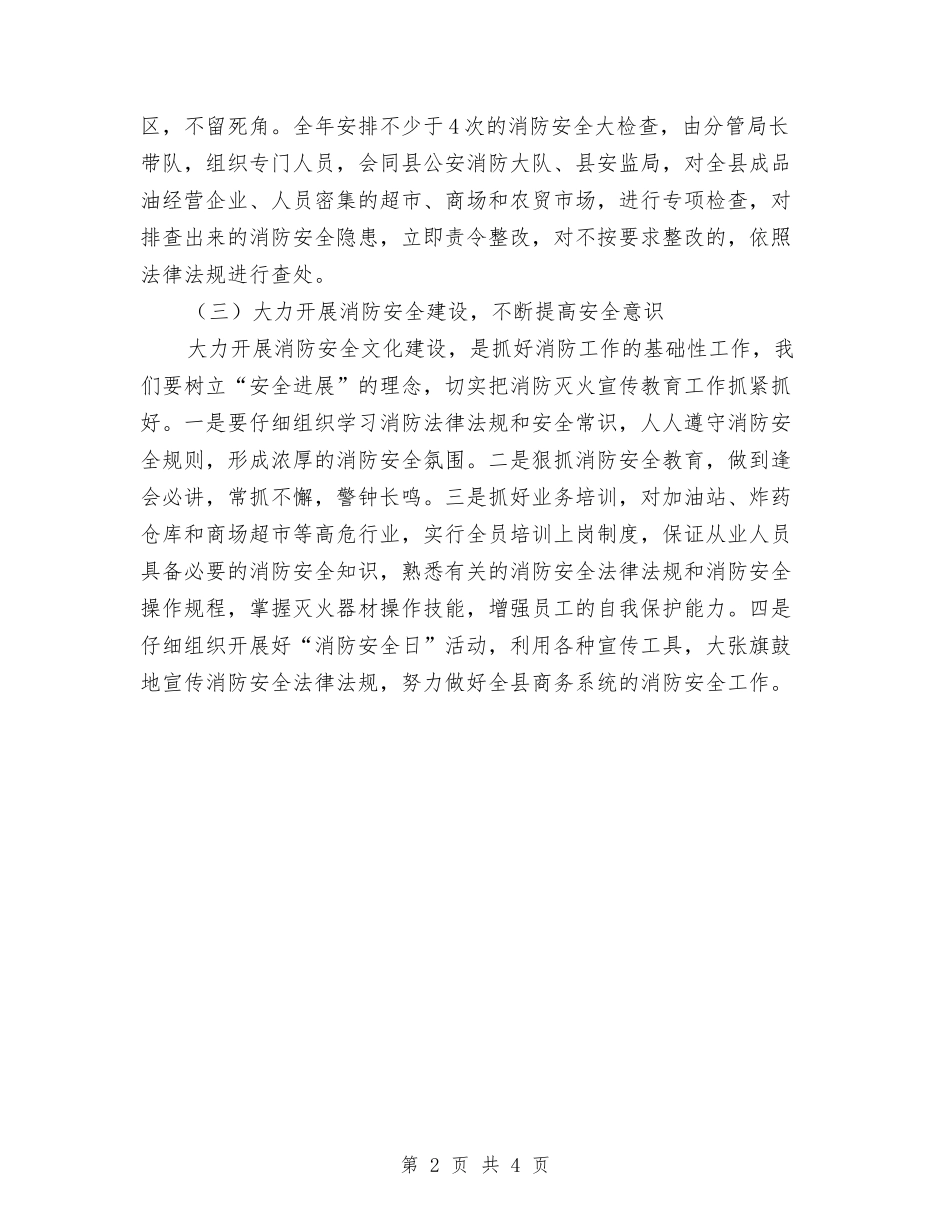 区，不留死角。全年安排不少于4次的消防安全大检查，由分管局长带队，组织专门人员，会同县公安消防大队、县安监局，对全县成品油经营企业、人员密集的超市、商场和农贸市场，进行专项检查，对排查出来的消防安全隐患，立即责令整改，对不按要求整改的，依照法律法规进行查处。

（三）大力开展消防安全建设，不断提高安全意识

大力开展消防安全文化建设，是抓好消防工作的基础性工作，我们要树立“安全进展”的理念，切实把消防灭火宣传教育工作抓紧抓好。一是要仔细组织学习消防法律法规和安全常识，人人遵守消防安全规则，形成浓厚的消防安全氛围。二是狠抓消防安全教育，做到逢会必讲，常抓不懈，警钟长鸣。三是抓好业务培训，对加油站、炸药仓库和商场超市等高危行业，实行全员培训上岗制度，保证从业人员具备必要的消防安全知识，熟悉有关的消防安全法律法规和消防安全操作规程，掌握灭火器材操作技能，增强员工的自我保护能力。四是仔细组织开展好“消防安全日”活动，利用各种宣传工具，大张旗鼓地宣传消防安全法律法规，努力做好全县商务系统的消防安全工作。

第 2 页 共 4 页